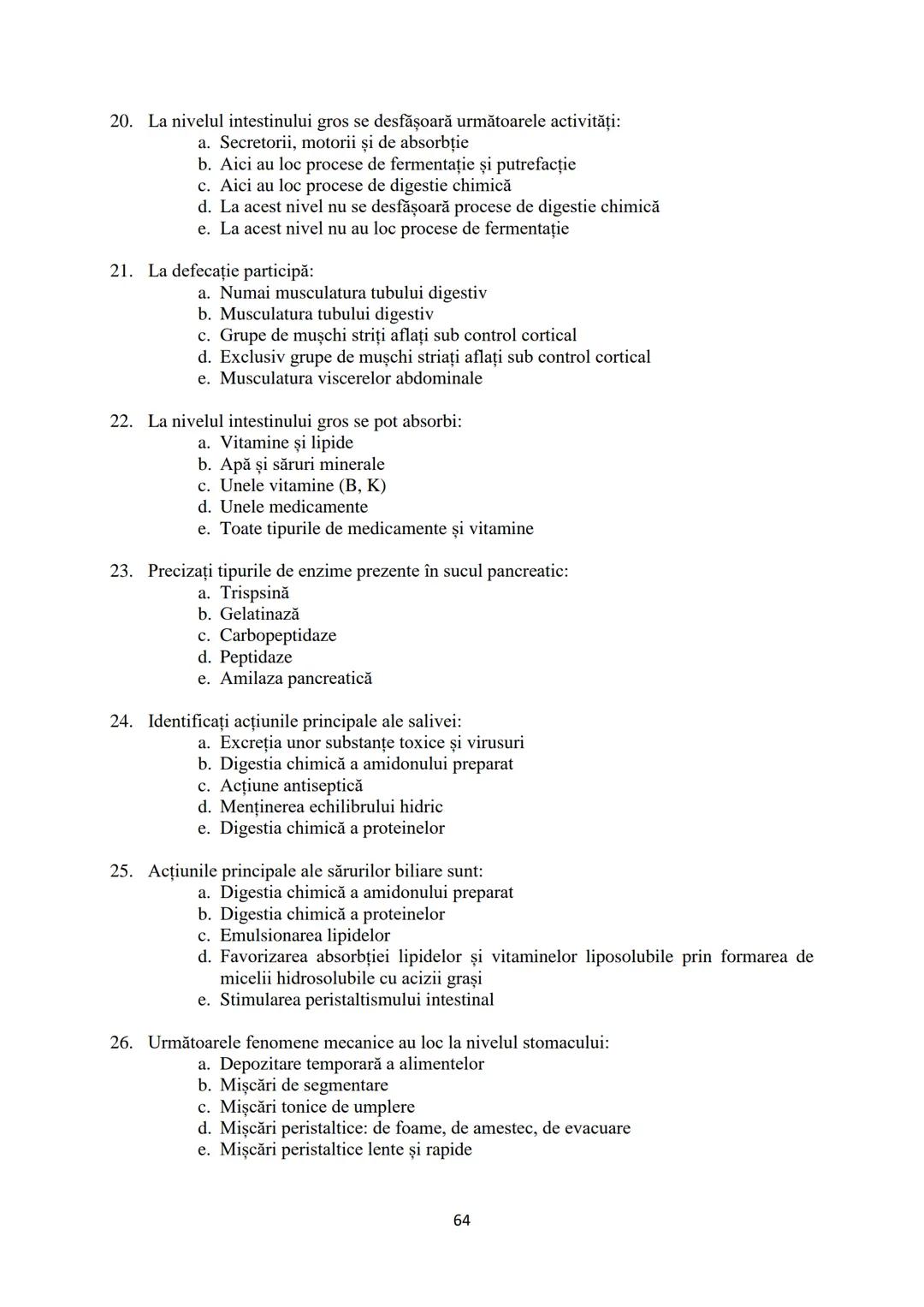 20. La nivelul intestinului gros se desfășoară următoarele activități:
a. Secretorii, motorii și de absorbție
b. Aici au loc procese de fermentație și putrefacție
c. Aici au loc procese de digestie chimică
d. La acest nivel nu se desfășoară procese de digestie chimică
e. La acest nivel nu au loc procese de fermentație

21. La defecație participă:
a. Numai musculatura tubului digestiv
b. Musculatura tubului digestiv
c. Grupe de mușchi striți aflați sub control cortical
d. Exclusiv grupe de mușchi striați aflați sub control cortical
e. Musculatura viscerelor abdominale

22. La nivelul intestinului gros se pot absorbi:
a. Vitamine și lipide
b. Apă și săruri minerale
c. Unele vitamine (B, K)
d. Unele medicamente
e. Toate tipurile de medicamente și vitamine

23. Precizați tipurile de enzime prezente în sucul pancreatic:
a. Trispsină
b. Gelatinază
c. Carbopeptidaze
d. Peptidaze
e. Amilaza pancreatică

24. Identificați acțiunile principale ale salivei:
a. Excreția unor substanțe toxice și virusuri
b. Digestia chimică a amidonului preparat
c. Acțiune antiseptică
d. Menținerea echilibrului hidric
e. Digestia chimică a proteinelor

25. Acțiunile principale ale sărurilor biliare sunt:
a. Digestia chimică a amidonului preparat
b. Digestia chimică a proteinelor
c. Emulsionarea lipidelor
d. Favorizarea absorbției lipidelor și vitaminelor liposolubile prin formarea de micelii hidrosolubile cu acizii grași
e. Stimularea peristaltismului intestinal

26. Următoarele fenomene mecanice au loc la nivelul stomacului:
a. Depozitare temporară a alimentelor
b. Mișcări de segmentare
c. Mișcări tonice de umplere
d. Mișcări peristaltice: de foame, de amestec, de evacuare
e. Mișcări peristaltice lente și rapide

64